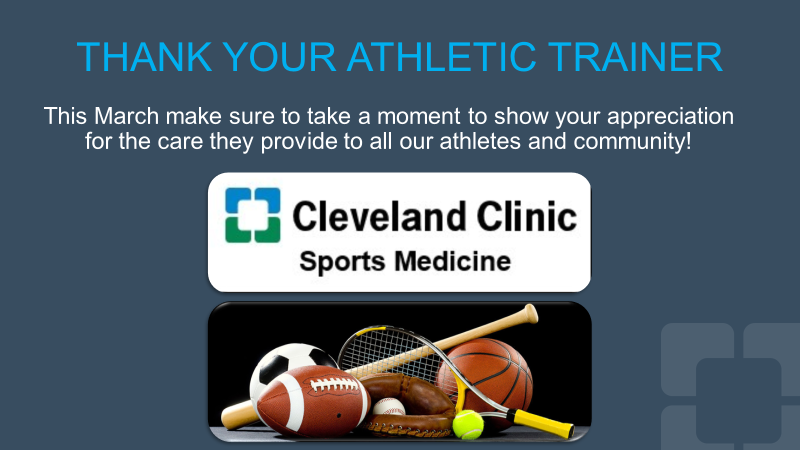 THANK YOUR ATHLETIC TRAINER

This March make sure to take a moment to show your appreciation for the care they provide to all our athletes and community!

Cleveland Clinic
Sports Medicine